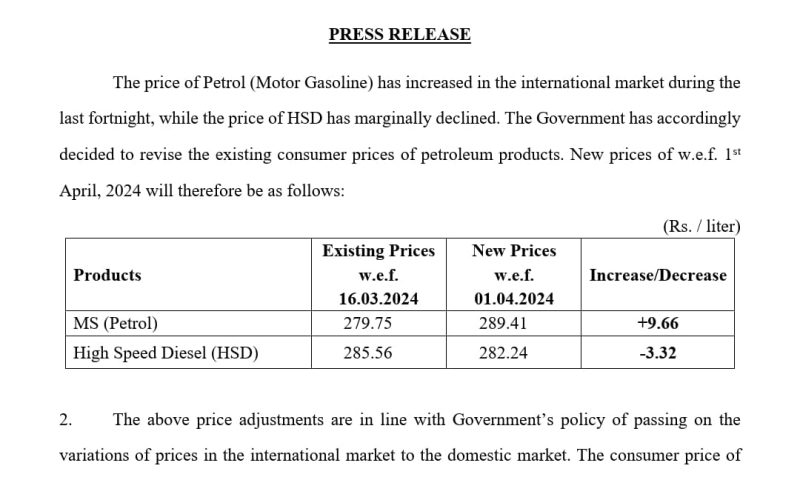 PRESS RELEASE

The price of Petrol (Motor Gasoline) has increased in the international market during the last fortnight, while the price of HSD has marginally declined. The Government has accordingly decided to revise the existing consumer prices of petroleum products. New prices of w.e.f. 1$^{st}$ April, 2024 will therefore be as follows:

(Rs. / liter)

| Products | Existing Prices w.e.f. 16.03.2024 | New Prices w.e.f. 01.04.2024 | Increase/Decrease |
|---|---|---|---|
| MS (Petrol) | 279.75 | 289.41 | +9.66 |
| High Speed Diesel (HSD) | 285.56 | 282.24 | -3.32 |

2. The above price adjustments are in line with Government's policy of passing on the variations of prices in the international market to the domestic market. The consumer price of